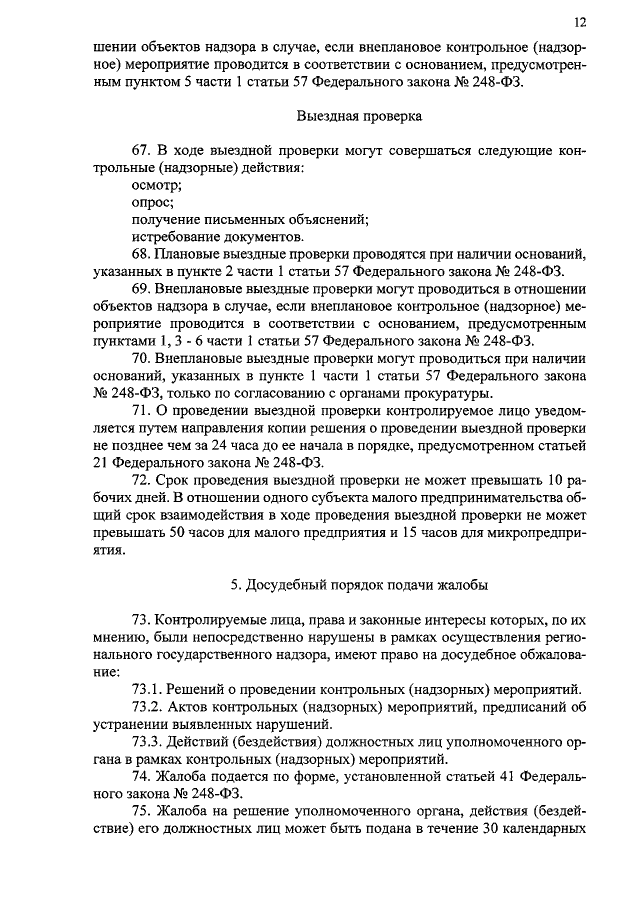 12

шении объектов надзора в случае, если внеплановое контрольное (надзорное) мероприятие проводится в соответствии с основанием, предусмотренным пунктом 5 части 1 статьи 57 Федерального закона № 248-ФЗ.

Выездная проверка

67. В ходе выездной проверки могут совершаться следующие контрольные (надзорные) действия:
осмотр;
опрос;
получение письменных объяснений;
истребование документов.
68. Плановые выездные проверки проводятся при наличии оснований, указанных в пункте 2 части 1 статьи 57 Федерального закона № 248-ФЗ.
69. Внеплановые выездные проверки могут проводиться в отношении объектов надзора в случае, если внеплановое контрольное (надзорное) мероприятие проводится в соответствии с основанием, предусмотренным пунктами 1, 3 - 6 части 1 статьи 57 Федерального закона № 248-ФЗ.
70. Внеплановые выездные проверки могут проводиться при наличии оснований, указанных в пункте 1 части 1 статьи 57 Федерального закона № 248-ФЗ, только по согласованию с органами прокуратуры.
71. О проведении выездной проверки контролируемое лицо уведомляется путем направления копии решения о проведении выездной проверки не позднее чем за 24 часа до ее начала в порядке, предусмотренном статьей 21 Федерального закона № 248-ФЗ.
72. Срок проведения выездной проверки не может превышать 10 рабочих дней. В отношении одного субъекта малого предпринимательства общий срок взаимодействия в ходе проведения выездной проверки не может превышать 50 часов для малого предприятия и 15 часов для микропредприятия.

5. Досудебный порядок подачи жалобы

73. Контролируемые лица, права и законные интересы которых, по их мнению, были непосредственно нарушены в рамках осуществления регионального государственного надзора, имеют право на досудебное обжалование:
73.1. Решений о проведении контрольных (надзорных) мероприятий.
73.2. Актов контрольных (надзорных) мероприятий, предписаний об устранении выявленных нарушений.
73.3. Действий (бездействия) должностных лиц уполномоченного органа в рамках контрольных (надзорных) мероприятий.
74. Жалоба подается по форме, установленной статьей 41 Федерального закона № 248-ФЗ.
75. Жалоба на решение уполномоченного органа, действия (бездействие) его должностных лиц может быть подана в течение 30 календарных